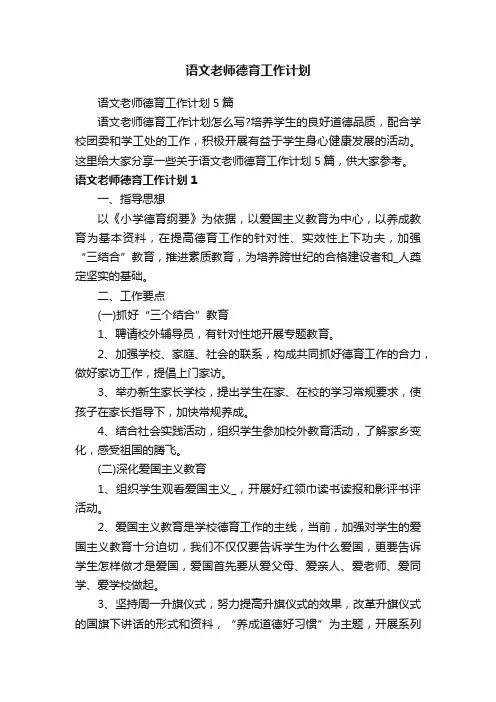 语文老师德育工作计划

语文老师德育工作计划5篇

语文老师德育工作计划怎么写?培养学生的良好道德品质，配合学校团委和学工处的工作，积极开展有益于学生身心健康发展的活动。这里给大家分享一些关于语文老师德育工作计划5篇，供大家参考。

语文老师德育工作计划1

一、指导思想

以《小学德育纲要》为依据，以爱国主义教育为中心，以养成教育为基本资料，在提高德育工作的针对性、实效性上下功夫，加强“三结合”教育，推进素质教育，为培养跨世纪的合格建设者和_人奠定坚实的基础。

二、工作要点

(一)抓好“三个结合”教育

1、聘请校外辅导员，有针对性地开展专题教育。

2、加强学校、家庭、社会的联系，构成共同抓好德育工作的合力，做好家访工作，提倡上门家访。

3、举办新生家长学校，提出学生在家、在校的学习常规要求，使孩子在家长指导下，加快常规养成。

4、结合社会实践活动，组织学生参加校外教育活动，了解家乡变化，感受祖国的腾飞。

(二)深化爱国主义教育

1、组织学生观看爱国主义_，开展好红领巾读书读报和影评书评活动。

2、爱国主义教育是学校德育工作的主线，当前，加强对学生的爱国主义教育十分迫切，我们不仅仅要告诉学生为什么爱国，更要告诉学生怎样做才是爱国，爱国首先要从爱父母、爱亲人、爱老师、爱同学、爱学校做起。

3、坚持周一升旗仪式，努力提高升旗仪式的效果，改革升旗仪式的国旗下讲话的形式和资料，“养成道德好习惯”为主题，开展系列